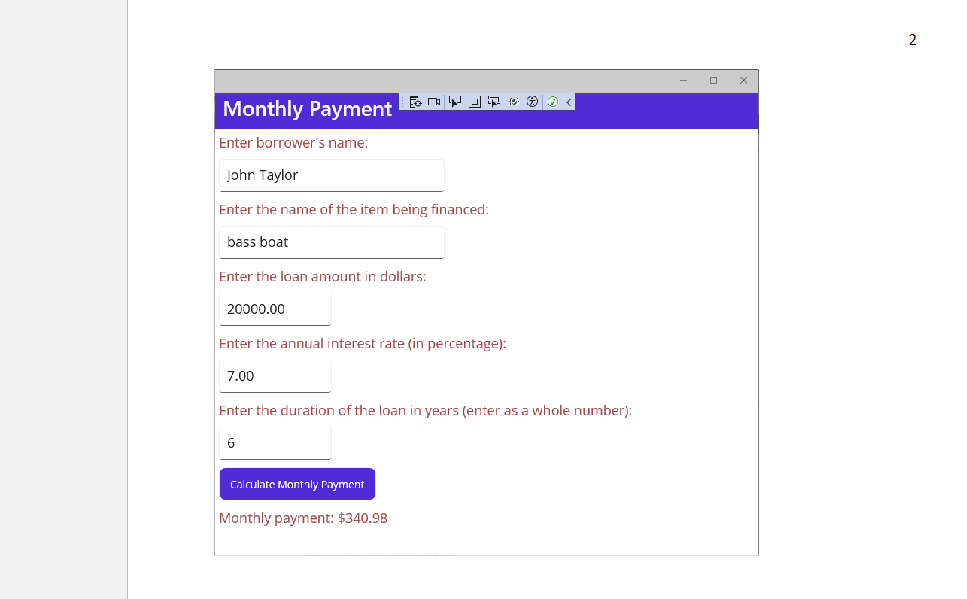 2

Monthly Payment

Enter borrower's name:

John Taylor

Enter the name of the item being financed:

bass boat

Enter the loan amount in dollars:

20000.00

Enter the annual interest rate (in percentage):

7.00

Enter the duration of the loan in years (enter as a whole number):

6

Calculate Monthly Payment

Monthly payment: $340.98